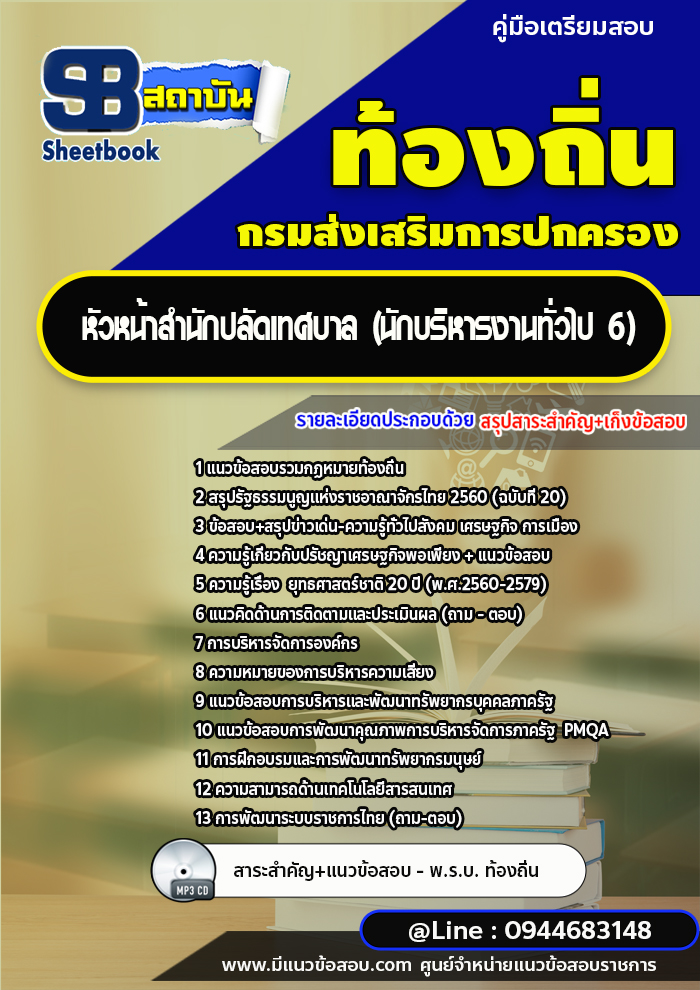 คู่มือเตรียมสอบ

SB สถาบัน
Sheetbook

ท้องถิ่น
กรมส่งเสริมการปกครอง

หัวหน้าสำนักปลัดเทศบาล (นักบริหารงานทั่วไป 6)

รายละเอียดประกอบด้วย สรุปสาระสำคัญ+เก็งข้อสอบ

1 แนวข้อสอบรวมกฎหมายท้องถิ่น
2 สรุปรัฐธรรมนูญแห่งราชอาณาจักรไทย 2560 (ฉบับที่ 20)
3 ข้อสอบ+สรุปข่าวเด่น-ความรู้ทั่วไปสังคม เศรษฐกิจ การเมือง
4 ความรู้เกี่ยวกับปรัชญาเศรษฐกิจพอเพียง + แนวข้อสอบ
5 ความรู้เรื่อง ยุทธศาสตร์ชาติ 20 ปี (พ.ศ.2560-2579)
6 แนวคิดด้านการติดตามและประเมินผล (ถาม - ตอบ)
7 การบริหารจัดการองค์กร
8 ความหมายของการบริหารความเสี่ยง
9 แนวข้อสอบการบริหารและพัฒนาทรัพยากรบุคคลภาครัฐ
10 แนวข้อสอบการพัฒนาคุณภาพการบริหารจัดการภาครัฐ PMQA
11 การฝึกอบรมและการพัฒนาทรัพยากรมนุษย์
12 ความสามารถด้านเทคโนโลยีสารสนเทศ
13 การพัฒนาระบบราชการไทย (ถาม-ตอบ)

MP3 CD
สาระสำคัญ+แนวข้อสอบ - พ.ร.บ. ท้องถิ่น

@Line : 0944683148

www.มีแนวข้อสอบ.com ศูนย์จำหน่ายแนวข้อสอบราชการ